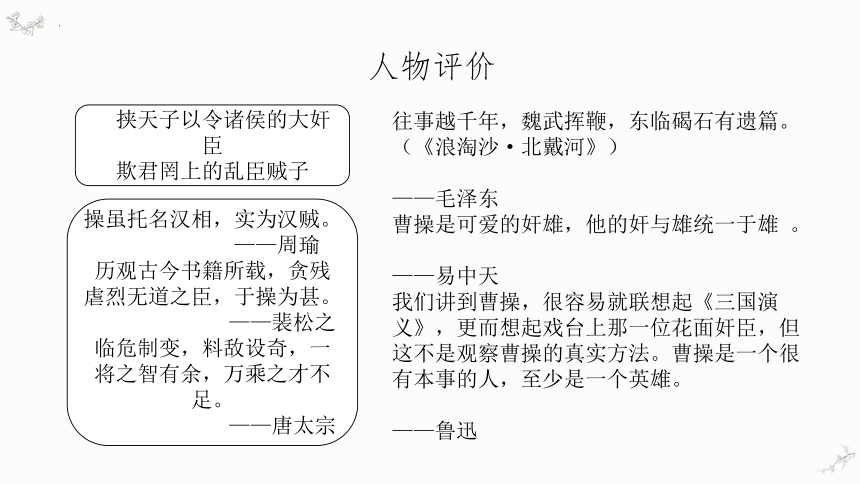 人物评价

挟天子以令诸侯的大奸臣
欺君罔上的乱臣贼子

操虽托名汉相，实为汉贼。
——周瑜
历观古今书籍所载，贪残虐烈无道之臣，于操为甚。
——裴松之
临危制变，料敌设奇，一将之智有余，万乘之才不足。
——唐太宗

往事越千年，魏武挥鞭，东临碣石有遗篇。（《浪淘沙·北戴河》）

——毛泽东
曹操是可爱的奸雄，他的奸与雄统一于雄 。

——易中天
我们讲到曹操，很容易就联想起《三国演义》，更而想起戏台上那一位花面奸臣，但这不是观察曹操的真实方法。曹操是一个很有本事的人，至少是一个英雄。

——鲁迅